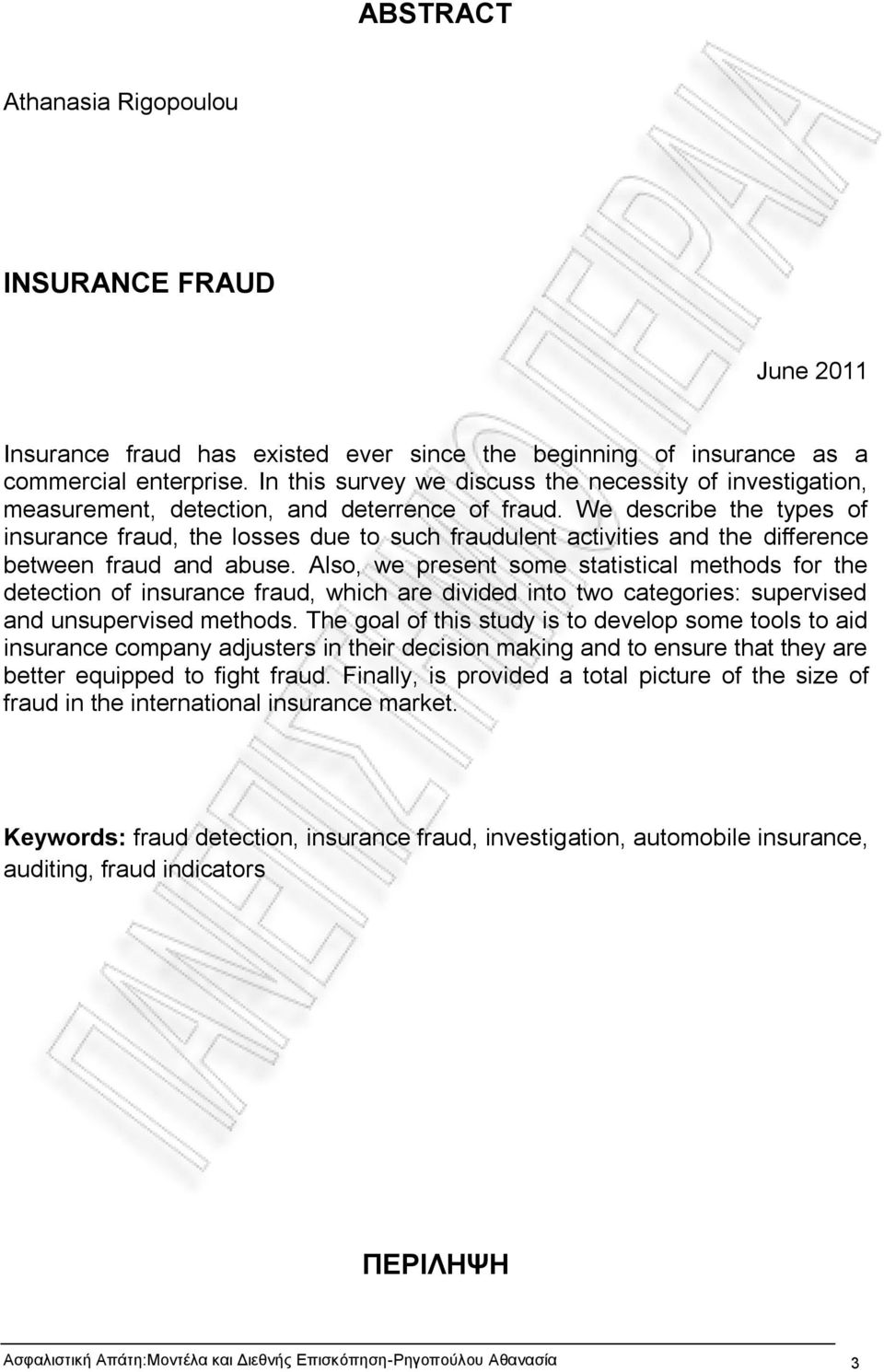 ABSTRACT

Athanasia Rigopoulou

INSURANCE FRAUD

June 2011

Insurance fraud has existed ever since the beginning of insurance as a commercial enterprise. In this survey we discuss the necessity of investigation, measurement, detection, and deterrence of fraud. We describe the types of insurance fraud, the losses due to such fraudulent activities and the difference between fraud and abuse. Also, we present some statistical methods for the detection of insurance fraud, which are divided into two categories: supervised and unsupervised methods. The goal of this study is to develop some tools to aid insurance company adjusters in their decision making and to ensure that they are better equipped to fight fraud. Finally, is provided a total picture of the size of fraud in the international insurance market.

Keywords: fraud detection, insurance fraud, investigation, automobile insurance, auditing, fraud indicators

ΠΕΡΙΛΗΨΗ

ΠΑΝΕΠΙΣΤΗΜΙΟ ΠΕΙΡΑΙΑ

Ασφαλιστική Απάτη:Μοντέλα και Διεθνής Επισκόπηση-Ρηγοπούλου Αθανασία 3